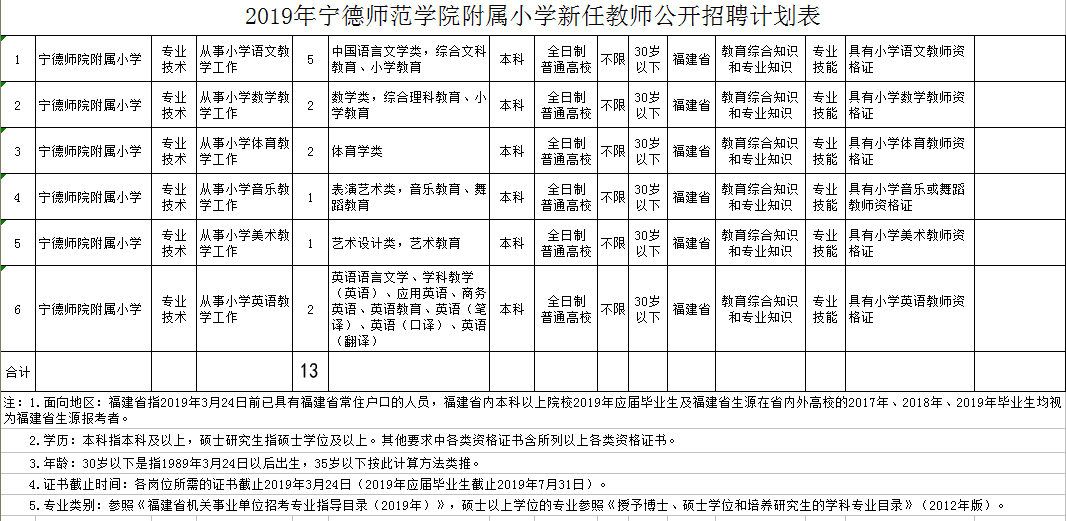 2019年宁德师范学院附属小学新任教师公开招聘计划表

| 1 | 宁德师院附属小学 | 专业技术 | 从事小学语文教学工作 | 5 | 中国语言文学类，综合文科教育、小学教育 | 本科 | 全日制普通高校 | 不限 | 30岁以下 | 福建省 | 教育综合知识和专业知识 | 专业技能 | 具有小学语文教师资格证 |  |
|---|---|---|---|---|---|---|---|---|---|---|---|---|---|---|
| 2 | 宁德师院附属小学 | 专业技术 | 从事小学数学教学工作 | 2 | 数学类，综合理科教育、小学教育 | 本科 | 全日制普通高校 | 不限 | 30岁以下 | 福建省 | 教育综合知识和专业知识 | 专业技能 | 具有小学数学教师资格证 |  |
| 3 | 宁德师院附属小学 | 专业技术 | 从事小学体育教学工作 | 2 | 体育学类 | 本科 | 全日制普通高校 | 不限 | 30岁以下 | 福建省 | 教育综合知识和专业知识 | 专业技能 | 具有小学体育教师资格证 |  |
| 4 | 宁德师院附属小学 | 专业技术 | 从事小学音乐教学工作 | 1 | 表演艺术类，音乐教育、舞蹈教育 | 本科 | 全日制普通高校 | 不限 | 30岁以下 | 福建省 | 教育综合知识和专业知识 | 专业技能 | 具有小学音乐或舞蹈教师资格证 |  |
| 5 | 宁德师院附属小学 | 专业技术 | 从事小学美术教学工作 | 1 | 艺术设计类，艺术教育 | 本科 | 全日制普通高校 | 不限 | 30岁以下 | 福建省 | 教育综合知识和专业知识 | 专业技能 | 具有小学美术教师资格证 |  |
| 6 | 宁德师院附属小学 | 专业技术 | 从事小学英语教学工作 | 2 | 英语语言文学、学科教学（英语）、应用英语、商务英语、英语教育、英语（笔译）、英语（口译）、英语（翻译） | 本科 | 全日制普通高校 | 不限 | 30岁以下 | 福建省 | 教育综合知识和专业知识 | 专业技能 | 具有小学英语教师资格证 |  |
| 合计 |  |  |  | 13 |  |  |  |  |  |  |  |  |  |  |

注：1.面向地区：福建省指2019年3月24日前已具有福建省常住户口的人员，福建省内本科以上院校2019年应届毕业生及福建省生源在省内外高校的2017年、2018年、2019年毕业生均视为福建省生源报考者。

2.学历：本科指本科及以上，硕士研究生指硕士学位及以上。其他要求中各类资格证书含所列以上各类资格证书。

3.年龄：30岁以下是指1989年3月24日以后出生，35岁以下按此计算方法类推。

4.证书截止时间：各岗位所需的证书截止2019年3月24日（2019年应届毕业生截止2019年7月31日）。

5.专业类别：参照《福建省机关事业单位招考专业指导目录（2019年）》，硕士以上学位的专业参照《授予博士、硕士学位和培养研究生的学科专业目录》（2012年版）。